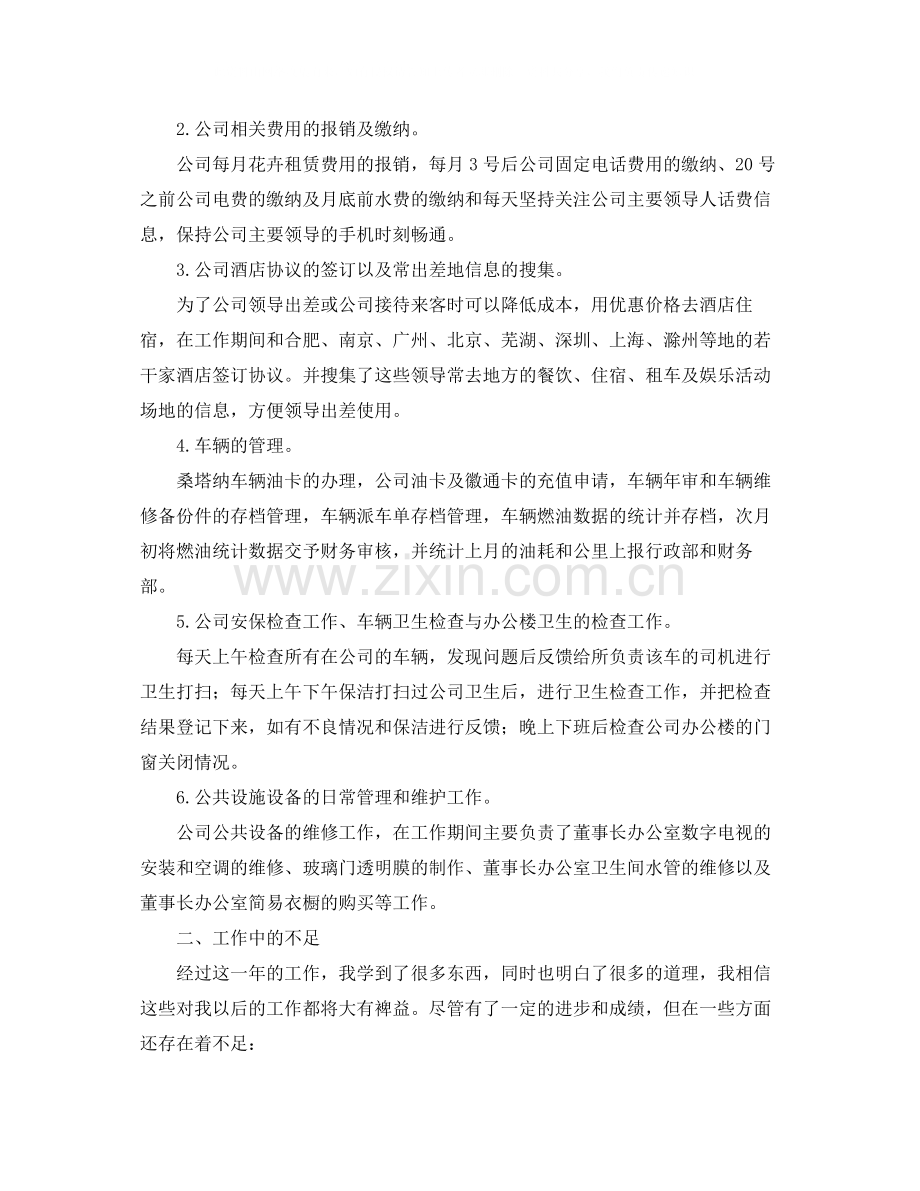 2.公司相关费用的报销及缴纳。

公司每月花卉租赁费用的报销，每月3号后公司固定电话费用的缴纳、20号之前公司电费的缴纳及月底前水费的缴纳和每天坚持关注公司主要领导人话费信息，保持公司主要领导的手机时刻畅通。

3.公司酒店协议的签订以及常出差地信息的搜集。

为了公司领导出差或公司接待来客时可以降低成本，用优惠价格去酒店住宿，在工作期间和合肥、南京、广州、北京、芜湖、深圳、上海、滁州等地的若干家酒店签订协议。并搜集了这些领导常去地方的餐饮、住宿、租车及娱乐活动场地的信息，方便领导出差使用。

4.车辆的管理。

桑塔纳车辆油卡的办理，公司油卡及徽通卡的充值申请，车辆年审和车辆维修备份件的存档管理，车辆派车单存档管理，车辆燃油数据的统计并存档，次月初将燃油统计数据交予财务审核，并统计上月的油耗和公里上报行政部和财务部。

5.公司安保检查工作、车辆卫生检查与办公楼卫生的检查工作。

每天上午检查所有在公司的车辆，发现问题后反馈给所负责该车的司机进行卫生打扫；每天上午下午保洁打扫过公司卫生后，进行卫生检查工作，并把检查结果登记下来，如有不良情况和保洁进行反馈；晚上下班后检查公司办公楼的门窗关闭情况。

6.公共设施设备的日常管理和维护工作。

公司公共设备的维修工作，在工作期间主要负责了董事长办公室数字电视的安装和空调的维修、玻璃门透明膜的制作、董事长办公室卫生间水管的维修以及董事长办公室简易衣橱的购买等工作。

二、工作中的不足

经过这一年的工作，我学到了很多东西，同时也明白了很多的道理，我相信这些对我以后的工作都将大有裨益。尽管有了一定的进步和成绩，但在一些方面还存在着不足：

www.zixin.com.cn